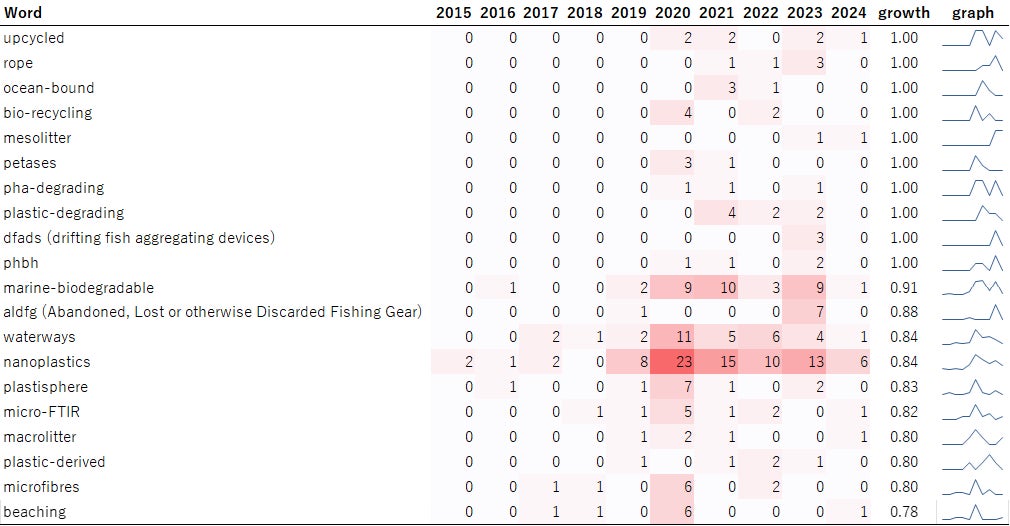 | Word | 2015 | 2016 | 2017 | 2018 | 2019 | 2020 | 2021 | 2022 | 2023 | 2024 | growth | graph |
|---|---|---|---|---|---|---|---|---|---|---|---|---|
| upcycled | 0 | 0 | 0 | 0 | 0 | 2 | 2 | 0 | 2 | 1 | 1.00 | |
| rope | 0 | 0 | 0 | 0 | 0 | 0 | 1 | 1 | 3 | 0 | 1.00 | |
| ocean-bound | 0 | 0 | 0 | 0 | 0 | 0 | 3 | 1 | 0 | 0 | 1.00 | |
| bio-recycling | 0 | 0 | 0 | 0 | 0 | 4 | 0 | 2 | 0 | 0 | 1.00 | |
| mesolitter | 0 | 0 | 0 | 0 | 0 | 0 | 0 | 0 | 1 | 1 | 1.00 | |
| petases | 0 | 0 | 0 | 0 | 0 | 3 | 1 | 0 | 0 | 0 | 1.00 | |
| pha-degrading | 0 | 0 | 0 | 0 | 0 | 1 | 1 | 0 | 1 | 0 | 1.00 | |
| plastic-degrading | 0 | 0 | 0 | 0 | 0 | 0 | 4 | 2 | 2 | 0 | 1.00 | |
| dfads (drifting fish aggregating devices) | 0 | 0 | 0 | 0 | 0 | 0 | 0 | 0 | 3 | 0 | 1.00 | |
| phbh | 0 | 0 | 0 | 0 | 0 | 1 | 1 | 0 | 2 | 0 | 1.00 | |
| marine-biodegradable | 0 | 1 | 0 | 0 | 2 | 9 | 10 | 3 | 9 | 1 | 0.91 | |
| aldfg (Abandoned, Lost or otherwise Discarded Fishing Gear) | 0 | 0 | 0 | 0 | 1 | 0 | 0 | 0 | 7 | 0 | 0.88 | |
| waterways | 0 | 0 | 2 | 1 | 2 | 11 | 5 | 6 | 4 | 1 | 0.84 | |
| nanoplastics | 2 | 1 | 2 | 0 | 8 | 23 | 15 | 10 | 13 | 6 | 0.84 | |
| plastisphere | 0 | 1 | 0 | 0 | 1 | 7 | 1 | 0 | 2 | 0 | 0.83 | |
| micro-FTIR | 0 | 0 | 0 | 1 | 1 | 5 | 1 | 2 | 0 | 1 | 0.82 | |
| macrolitter | 0 | 0 | 0 | 0 | 1 | 2 | 1 | 0 | 0 | 1 | 0.80 | |
| plastic-derived | 0 | 0 | 0 | 0 | 1 | 0 | 1 | 2 | 1 | 0 | 0.80 | |
| microfibres | 0 | 0 | 1 | 1 | 0 | 6 | 0 | 2 | 0 | 0 | 0.80 | |
| beaching | 0 | 0 | 1 | 1 | 0 | 6 | 0 | 0 | 0 | 1 | 0.78 | |